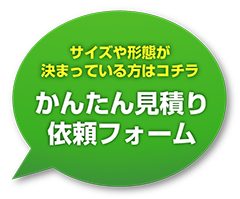 サイズや形態が
決まっている方はコチラ

かんたん見積り
依頼フォーム